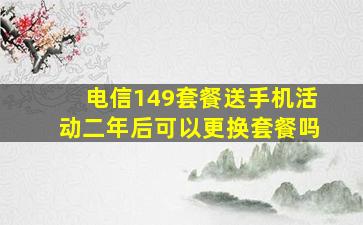 电信149套餐送手机活动二年后可以更换套餐吗